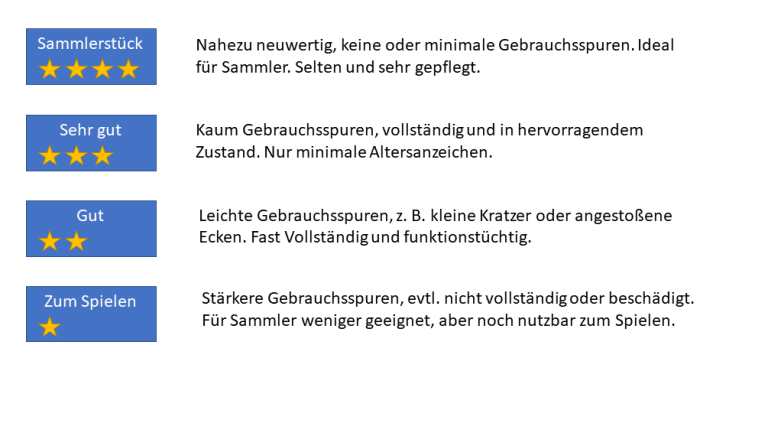 Sammlerstück
★★★★

Nahezu neuwertig, keine oder minimale Gebrauchsspuren. Ideal für Sammler. Selten und sehr gepflegt.

Sehr gut
★★★

Kaum Gebrauchsspuren, vollständig und in hervorragendem Zustand. Nur minimale Altersanzeichen.

Gut
★★

Leichte Gebrauchsspuren, z. B. kleine Kratzer oder angestoßene Ecken. Fast Vollständig und funktionstüchtig.

Zum Spielen
★

Stärkere Gebrauchsspuren, evtl. nicht vollständig oder beschädigt. Für Sammler weniger geeignet, aber noch nutzbar zum Spielen.